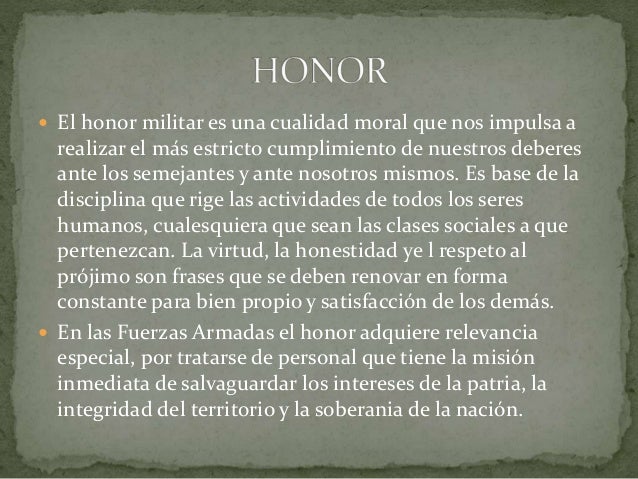 HONOR

• El honor militar es una cualidad moral que nos impulsa a realizar el más estricto cumplimiento de nuestros deberes ante los semejantes y ante nosotros mismos. Es base de la disciplina que rige las actividades de todos los seres humanos, cualesquiera que sean las clases sociales a que pertenezcan. La virtud, la honestidad ye l respeto al prójimo son frases que se deben renovar en forma constante para bien propio y satisfacción de los demás.

• En las Fuerzas Armadas el honor adquiere relevancia especial, por tratarse de personal que tiene la misión inmediata de salvaguardar los intereses de la patria, la integridad del territorio y la soberania de la nación.